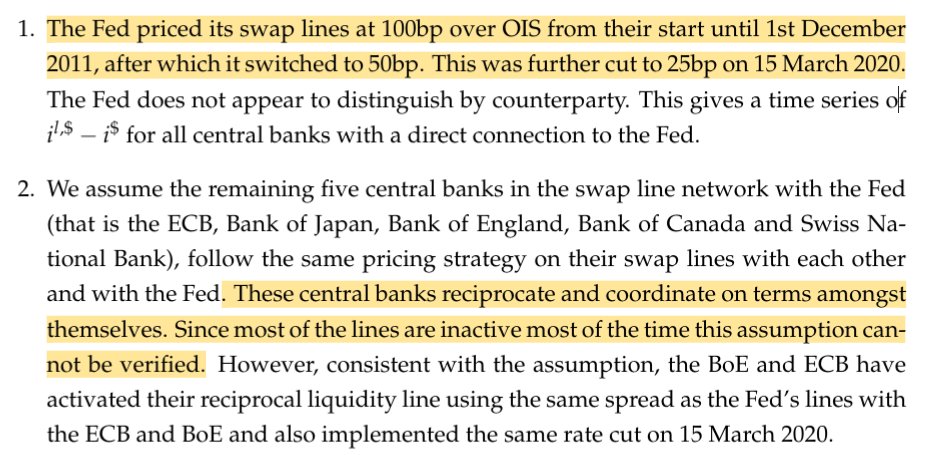 1. The Fed priced its swap lines at 100bp over OIS from their start until 1st December 2011, after which it switched to 50bp. This was further cut to 25bp on 15 March 2020. The Fed does not appear to distinguish by counterparty. This gives a time series of $i^{l,\$} - i^{\$}$ for all central banks with a direct connection to the Fed.

2. We assume the remaining five central banks in the swap line network with the Fed (that is the ECB, Bank of Japan, Bank of England, Bank of Canada and Swiss National Bank), follow the same pricing strategy on their swap lines with each other and with the Fed. These central banks reciprocate and coordinate on terms amongst themselves. Since most of the lines are inactive most of the time this assumption cannot be verified. However, consistent with the assumption, the BoE and ECB have activated their reciprocal liquidity line using the same spread as the Fed's lines with the ECB and BoE and also implemented the same rate cut on 15 March 2020.